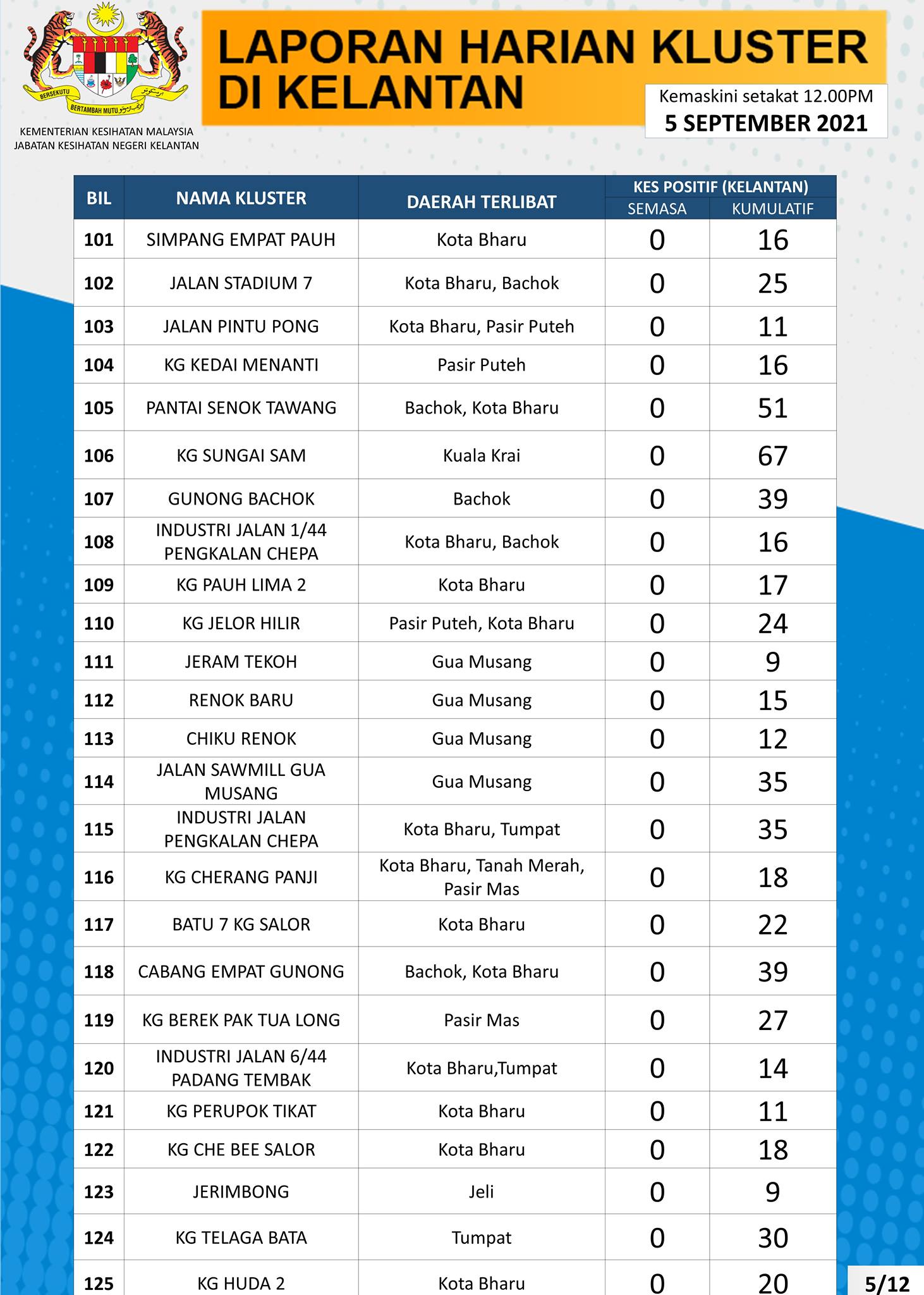 BERSEKUTU BERTAMBAH MUTU

KEMENTERIAN KESIHATAN MALAYSIA
JABATAN KESIHATAN NEGERI KELANTAN

LAPORAN HARIAN KLUSTER DI KELANTAN

Kemaskini setakat 12.00PM
5 SEPTEMBER 2021

| BIL | NAMA KLUSTER | DAERAH TERLIBAT | KES POSITIF (KELANTAN) SEMASA | KES POSITIF (KELANTAN) KUMULATIF |
|---|---|---|---|---|
| 101 | SIMPANG EMPAT PAUH | Kota Bharu | 0 | 16 |
| 102 | JALAN STADIUM 7 | Kota Bharu, Bachok | 0 | 25 |
| 103 | JALAN PINTU PONG | Kota Bharu, Pasir Puteh | 0 | 11 |
| 104 | KG KEDAI MENANTI | Pasir Puteh | 0 | 16 |
| 105 | PANTAI SENOK TAWANG | Bachok, Kota Bharu | 0 | 51 |
| 106 | KG SUNGAI SAM | Kuala Krai | 0 | 67 |
| 107 | GUNONG BACHOK | Bachok | 0 | 39 |
| 108 | INDUSTRI JALAN 1/44 PENGKALAN CHEPA | Kota Bharu, Bachok | 0 | 16 |
| 109 | KG PAUH LIMA 2 | Kota Bharu | 0 | 17 |
| 110 | KG JELOR HILIR | Pasir Puteh, Kota Bharu | 0 | 24 |
| 111 | JERAM TEKOH | Gua Musang | 0 | 9 |
| 112 | RENOK BARU | Gua Musang | 0 | 15 |
| 113 | CHIKU RENOK | Gua Musang | 0 | 12 |
| 114 | JALAN SAWMILL GUA MUSANG | Gua Musang | 0 | 35 |
| 115 | INDUSTRI JALAN PENGKALAN CHEPA | Kota Bharu, Tumpat | 0 | 35 |
| 116 | KG CHERANG PANJI | Kota Bharu, Tanah Merah, Pasir Mas | 0 | 18 |
| 117 | BATU 7 KG SALOR | Kota Bharu | 0 | 22 |
| 118 | CABANG EMPAT GUNONG | Bachok, Kota Bharu | 0 | 39 |
| 119 | KG BEREK PAK TUA LONG | Pasir Mas | 0 | 27 |
| 120 | INDUSTRI JALAN 6/44 PADANG TEMBAK | Kota Bharu,Tumpat | 0 | 14 |
| 121 | KG PERUPOK TIKAT | Kota Bharu | 0 | 11 |
| 122 | KG CHE BEE SALOR | Kota Bharu | 0 | 18 |
| 123 | JERIMBONG | Jeli | 0 | 9 |
| 124 | KG TELAGA BATA | Tumpat | 0 | 30 |
| 125 | KG HUDA 2 | Kota Bharu | 0 | 20 |

5/12